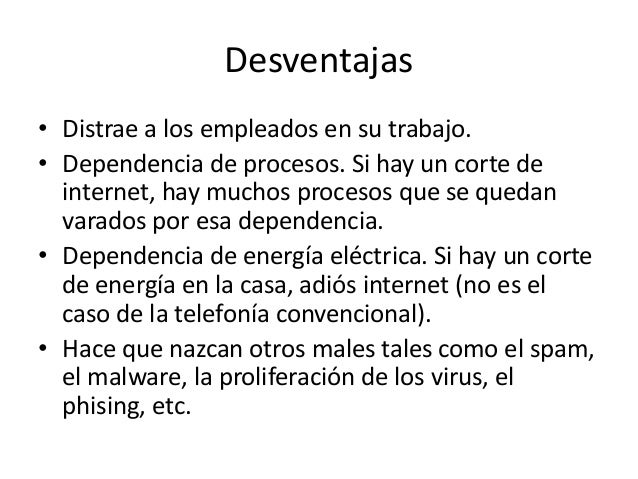 Desventajas

• Distrae a los empleados en su trabajo.
• Dependencia de procesos. Si hay un corte de internet, hay muchos procesos que se quedan varados por esa dependencia.
• Dependencia de energía eléctrica. Si hay un corte de energía en la casa, adiós internet (no es el caso de la telefonía convencional).
• Hace que nazcan otros males tales como el spam, el malware, la proliferación de los virus, el phising, etc.